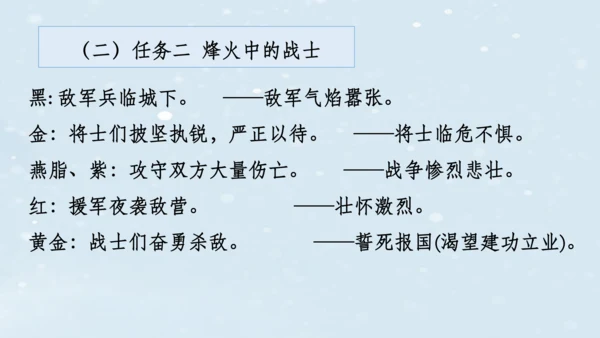 （二）任务二 烽火中的战士

黑: 敌军兵临城下。 ——敌军气焰嚣张。

金：将士们披坚执锐，严正以待。 ——将士临危不惧。

燕脂、紫：攻守双方大量伤亡。 ——战争惨烈悲壮。

红：援军夜袭敌营。 ——壮怀激烈。

黄金：战士们奋勇杀敌。 ——誓死报国(渴望建功立业)。